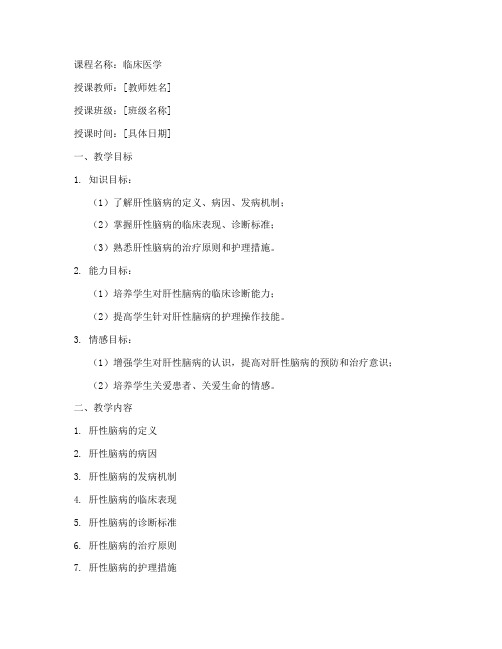 课程名称：临床医学

授课教师：[教师姓名]

授课班级：[班级名称]

授课时间：[具体日期]

一、教学目标

1. 知识目标：

（1）了解肝性脑病的定义、病因、发病机制；

（2）掌握肝性脑病的临床表现、诊断标准；

（3）熟悉肝性脑病的治疗原则和护理措施。

2. 能力目标：

（1）培养学生对肝性脑病的临床诊断能力；

（2）提高学生针对肝性脑病的护理操作技能。

3. 情感目标：

（1）增强学生对肝性脑病的认识，提高对肝性脑病的预防和治疗意识；

（2）培养学生关爱患者、关爱生命的情感。

二、教学内容

1. 肝性脑病的定义

2. 肝性脑病的病因

3. 肝性脑病的发病机制

4. 肝性脑病的临床表现

5. 肝性脑病的诊断标准

6. 肝性脑病的治疗原则

7. 肝性脑病的护理措施